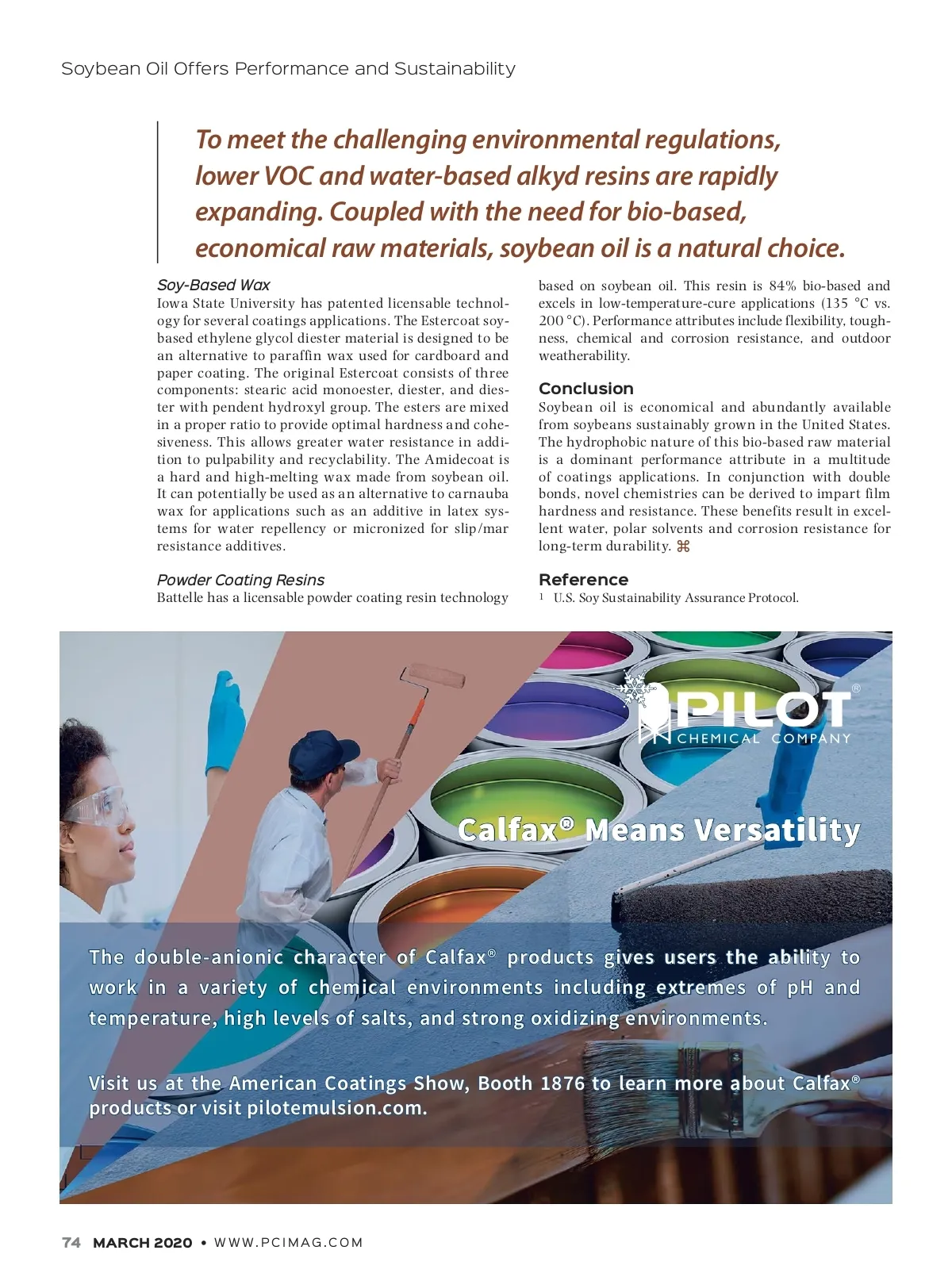 Soybean Oil Offers Performance and Sustainability

To meet the challenging environmental regulations, lower VOC and water-based alkyd resins are rapidly expanding. Coupled with the need for bio-based, economical raw materials, soybean oil is a natural choice.

Soy-Based Wax
Iowa State University has patented licensable technology for several coatings applications. The Estercoat soy-based ethylene glycol diester material is designed to be an alternative to paraffin wax used for cardboard and paper coating. The original Estercoat consists of three components: stearic acid monoester, diester, and diester with pendent hydroxyl group. The esters are mixed in a proper ratio to provide optimal hardness and cohesiveness. This allows greater water resistance in addition to pulpability and recyclability. The Amidecoat is a hard and high-melting wax made from soybean oil. It can potentially be used as an alternative to carnauba wax for applications such as an additive in latex systems for water repellency or micronized for slip/mar resistance additives.

Powder Coating Resins
Battelle has a licensable powder coating resin technology based on soybean oil. This resin is 84% bio-based and excels in low-temperature-cure applications (135 °C vs. 200 °C). Performance attributes include flexibility, toughness, chemical and corrosion resistance, and outdoor weatherability.

Conclusion
Soybean oil is economical and abundantly available from soybeans sustainably grown in the United States. The hydrophobic nature of this bio-based raw material is a dominant performance attribute in a multitude of coatings applications. In conjunction with double bonds, novel chemistries can be derived to impart film hardness and resistance. These benefits result in excellent water, polar solvents and corrosion resistance for long-term durability. ⌘

Reference
$^1$ U.S. Soy Sustainability Assurance Protocol.

PILOT® CHEMICAL COMPANY

Calfax® Means Versatility

The double-anionic character of Calfax® products gives users the ability to work in a variety of chemical environments including extremes of pH and temperature, high levels of salts, and strong oxidizing environments.

Visit us at the American Coatings Show, Booth 1876 to learn more about Calfax® products or visit pilotemulsion.com.

74 MARCH 2020 • WWW.PCIMAG.COM